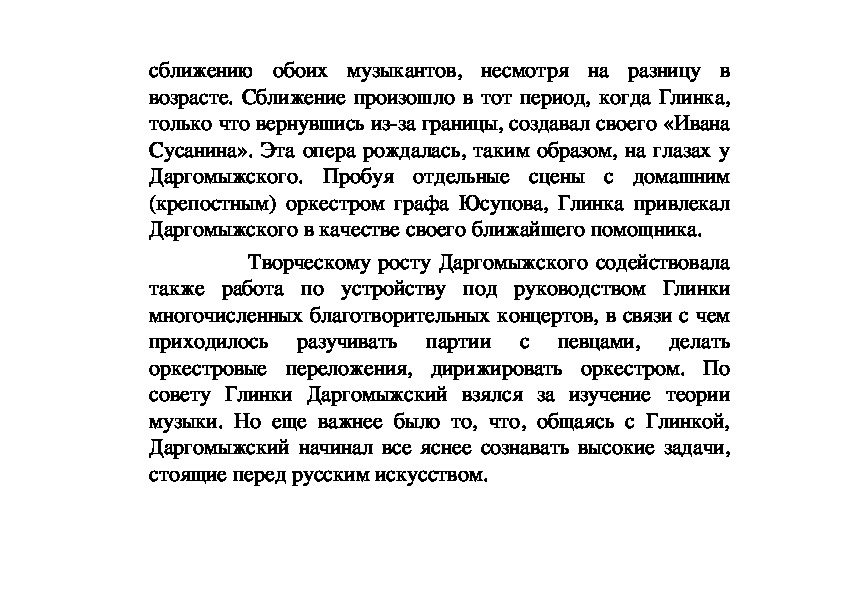 сближению обоих музыкантов, несмотря на разницу в возрасте. Сближение произошло в тот период, когда Глинка, только что вернувшись из-за границы, создавал своего «Ивана Сусанина». Эта опера рождалась, таким образом, на глазах у Даргомыжского. Пробуя отдельные сцены с домашним (крепостным) оркестром графа Юсупова, Глинка привлекал Даргомыжского в качестве своего ближайшего помощника.

Творческому росту Даргомыжского содействовала также работа по устройству под руководством Глинки многочисленных благотворительных концертов, в связи с чем приходилось разучивать партии с певцами, делать оркестровые переложения, дирижировать оркестром. По совету Глинки Даргомыжский взялся за изучение теории музыки. Но еще важнее было то, что, общаясь с Глинкой, Даргомыжский начинал все яснее сознавать высокие задачи, стоящие перед русским искусством.